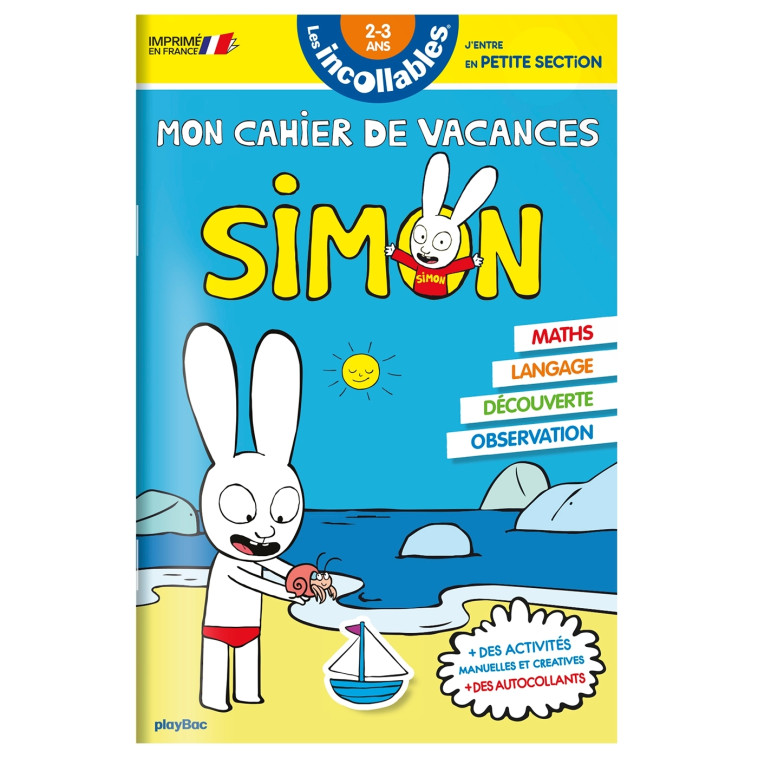 IMPRIMÉ EN FRANCE

2-3 ANS

Les incollables®

J'ENTRE EN PETITE SECTiON

MON CAHiER DE VACANCES

SiMON

SiMON

MATHS

LANGAGE

DÉCOUVERTE

OBSERVATION

+ DES ACTIVITÉS MANUELLES ET CREATIVES
+ DES AUTOCOLLANTS

playBac